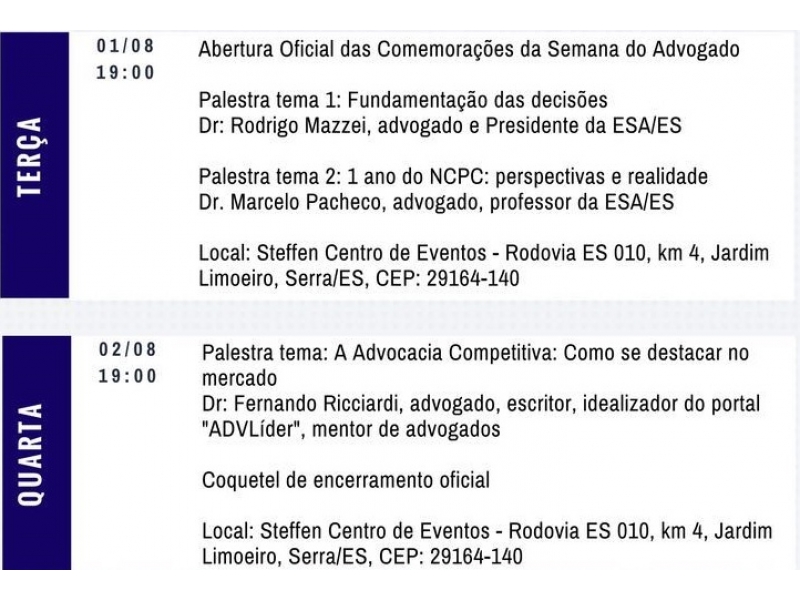 TERÇA

01/08
19:00

Abertura Oficial das Comemorações da Semana do Advogado

Palestra tema 1: Fundamentação das decisões
Dr: Rodrigo Mazzei, advogado e Presidente da ESA/ES

Palestra tema 2: 1 ano do NCPC: perspectivas e realidade
Dr. Marcelo Pacheco, advogado, professor da ESA/ES

Local: Steffen Centro de Eventos - Rodovia ES 010, km 4, Jardim Limoeiro, Serra/ES, CEP: 29164-140

QUARTA

02/08
19:00

Palestra tema: A Advocacia Competitiva: Como se destacar no mercado
Dr: Fernando Ricciardi, advogado, escritor, idealizador do portal "ADVLíder", mentor de advogados

Coquetel de encerramento oficial

Local: Steffen Centro de Eventos - Rodovia ES 010, km 4, Jardim Limoeiro, Serra/ES, CEP: 29164-140